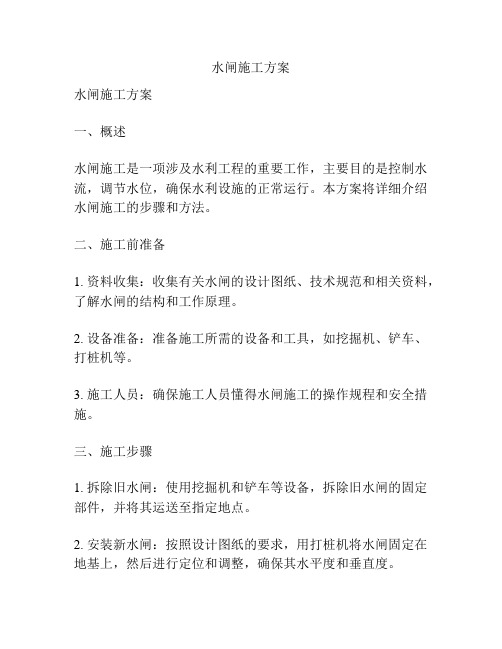 水闸施工方案

水闸施工方案

一、概述

水闸施工是一项涉及水利工程的重要工作，主要目的是控制水流，调节水位，确保水利设施的正常运行。本方案将详细介绍水闸施工的步骤和方法。

二、施工前准备

1. 资料收集：收集有关水闸的设计图纸、技术规范和相关资料，了解水闸的结构和工作原理。

2. 设备准备：准备施工所需的设备和工具，如挖掘机、铲车、打桩机等。

3. 施工人员：确保施工人员懂得水闸施工的操作规程和安全措施。

三、施工步骤

1. 拆除旧水闸：使用挖掘机和铲车等设备，拆除旧水闸的固定部件，并将其运送至指定地点。

2. 安装新水闸：按照设计图纸的要求，用打桩机将水闸固定在地基上，然后进行定位和调整，确保其水平度和垂直度。